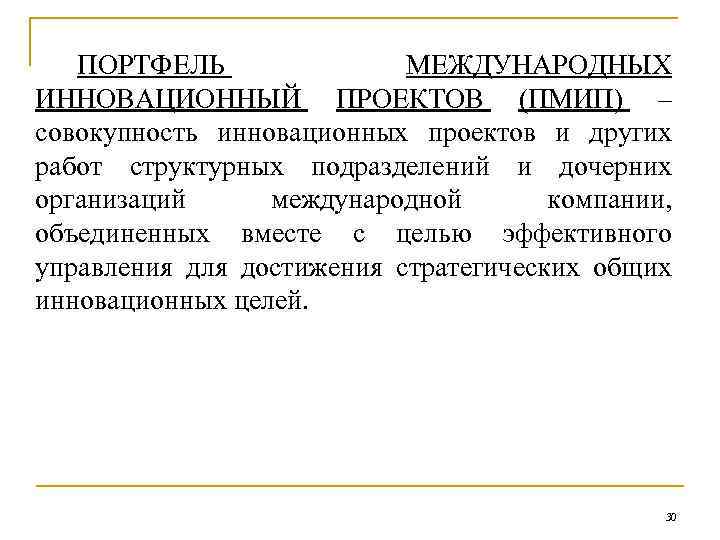 ПОРТФЕЛЬ МЕЖДУНАРОДНЫХ ИННОВАЦИОННЫЙ ПРОЕКТОВ (ПМИП) – совокупность инновационных проектов и других работ структурных подразделений и дочерних организаций международной компании, объединенных вместе с целью эффективного управления для достижения стратегических общих инновационных целей.

30